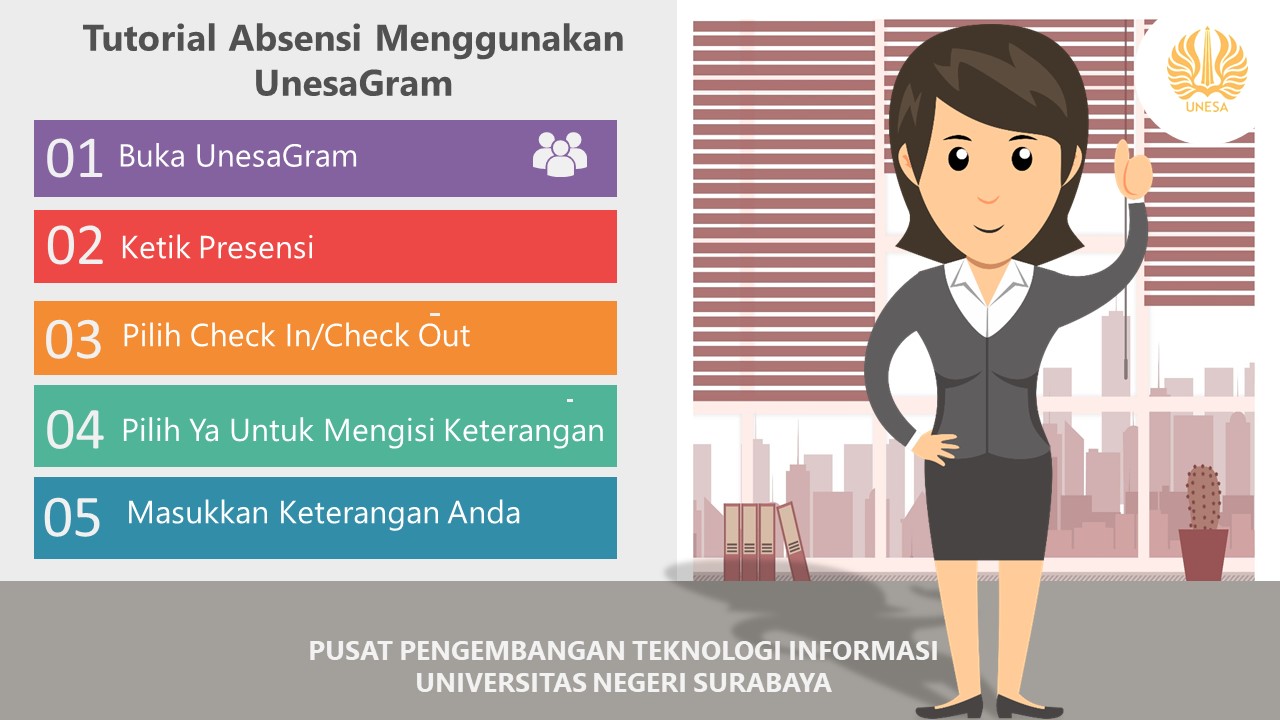 Tutorial Absensi Menggunakan UnesaGram

01 Buka UnesaGram

02 Ketik Presensi

03 Pilih Check In/Check Out

04 Pilih Ya Untuk Mengisi Keterangan

05 Masukkan Keterangan Anda

UNESA

PUSAT PENGEMBANGAN TEKNOLOGI INFORMASI
UNIVERSITAS NEGERI SURABAYA